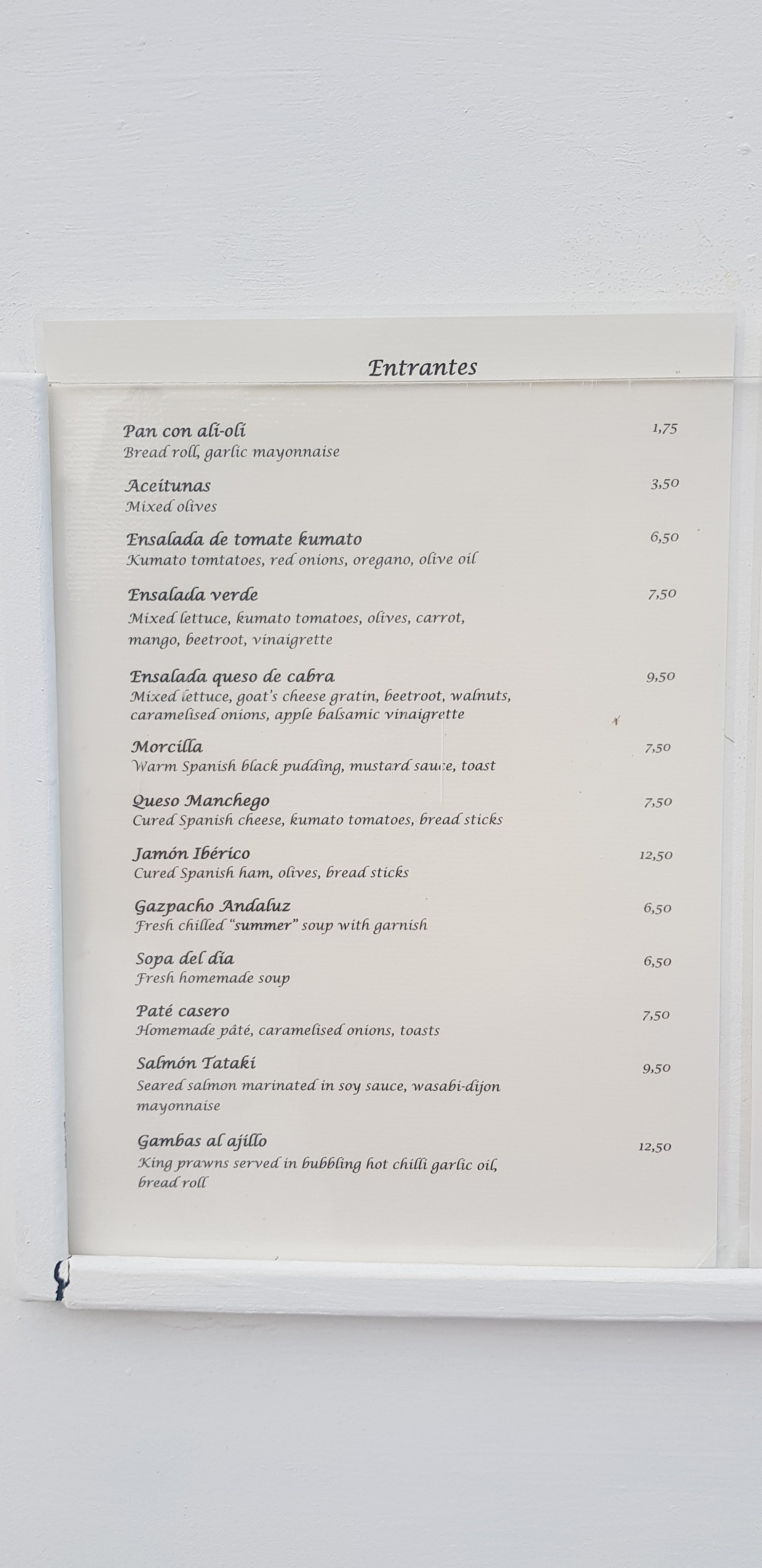 Entrantes

Pan con ali-oli 1,75
Bread roll, garlic mayonnaise

Aceitunas 3,50
Mixed olives

Ensalada de tomate kumato 6,50
Kumato tomtatoes, red onions, oregano, olive oil

Ensalada verde 7,50
Mixed lettuce, kumato tomatoes, olives, carrot, mango, beetroot, vinaigrette

Ensalada queso de cabra 9,50
Mixed lettuce, goat's cheese gratin, beetroot, walnuts, caramelised onions, apple balsamic vinaigrette

Morcilla 7,50
Warm Spanish black pudding, mustard sauce, toast

Queso Manchego 7,50
Cured Spanish cheese, kumato tomatoes, bread sticks

Jamón Ibérico 12,50
Cured Spanish ham, olives, bread sticks

Gazpacho Andaluz 6,50
Fresh chilled "summer" soup with garnish

Sopa del día 6,50
Fresh homemade soup

Paté casero 7,50
Homemade pâté, caramelised onions, toasts

Salmón Tataki 9,50
Seared salmon marinated in soy sauce, wasabi-dijon mayonnaise

Gambas al ajillo 12,50
King prawns served in bubbling hot chilli garlic oil, bread roll